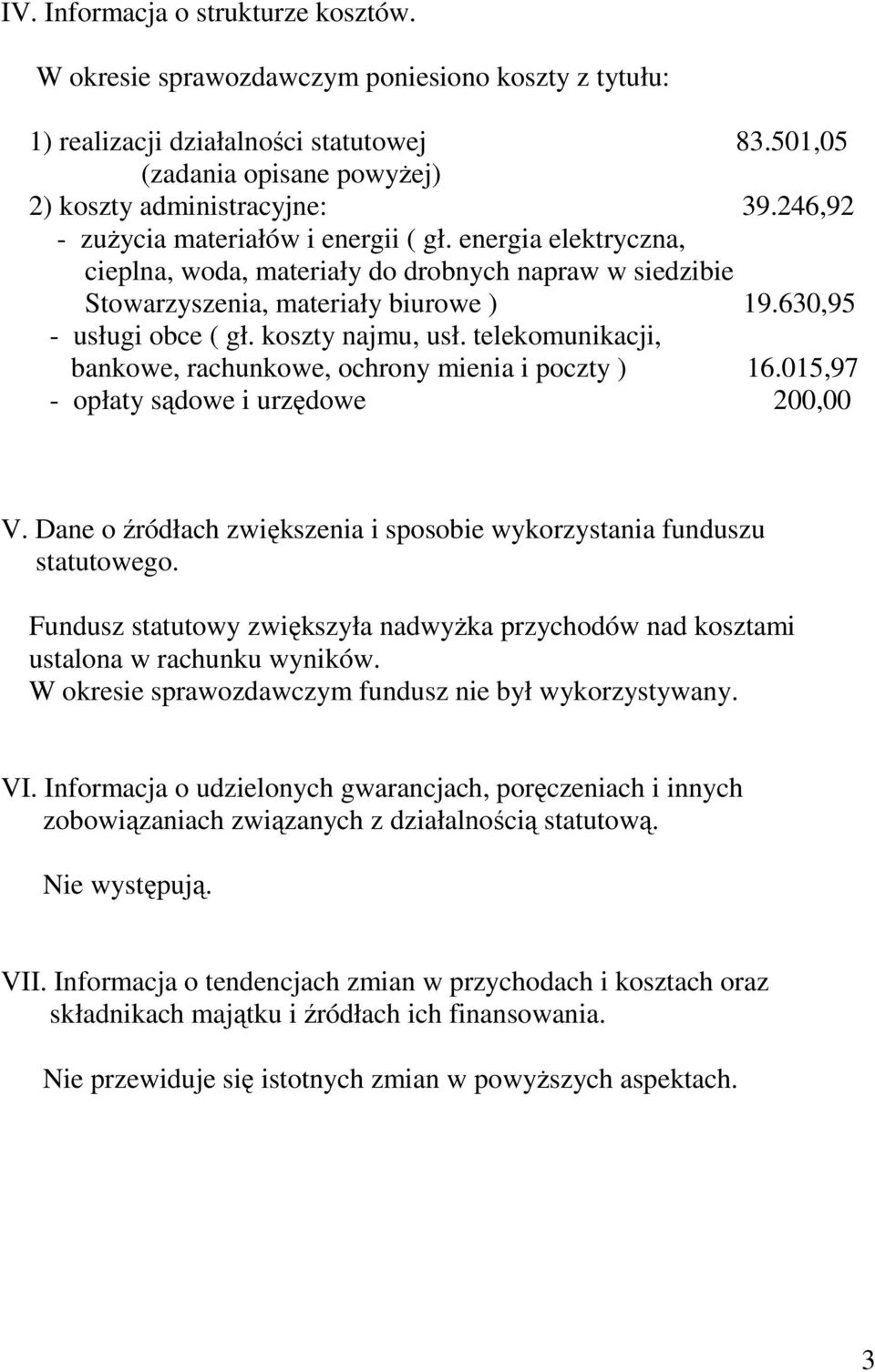 IV. Informacja o strukturze kosztów.

W okresie sprawozdawczym poniesiono koszty z tytułu:

1) realizacji działalności statutowej 83.501,05
(zadania opisane powyżej)
2) koszty administracyjne: 39.246,92
- zużycia materiałów i energii ( gł. energia elektryczna, cieplna, woda, materiały do drobnych napraw w siedzibie Stowarzyszenia, materiały biurowe ) 19.630,95
- usługi obce ( gł. koszty najmu, usł. telekomunikacji, bankowe, rachunkowe, ochrony mienia i poczty ) 16.015,97
- opłaty sądowe i urzędowe 200,00

V. Dane o źródłach zwiększenia i sposobie wykorzystania funduszu statutowego.

Fundusz statutowy zwiększyła nadwyżka przychodów nad kosztami ustalona w rachunku wyników.
W okresie sprawozdawczym fundusz nie był wykorzystywany.

VI. Informacja o udzielonych gwarancjach, poręczeniach i innych zobowiązaniach związanych z działalnością statutową.

Nie występują.

VII. Informacja o tendencjach zmian w przychodach i kosztach oraz składnikach majątku i źródłach ich finansowania.

Nie przewiduje się istotnych zmian w powyższych aspektach.

3